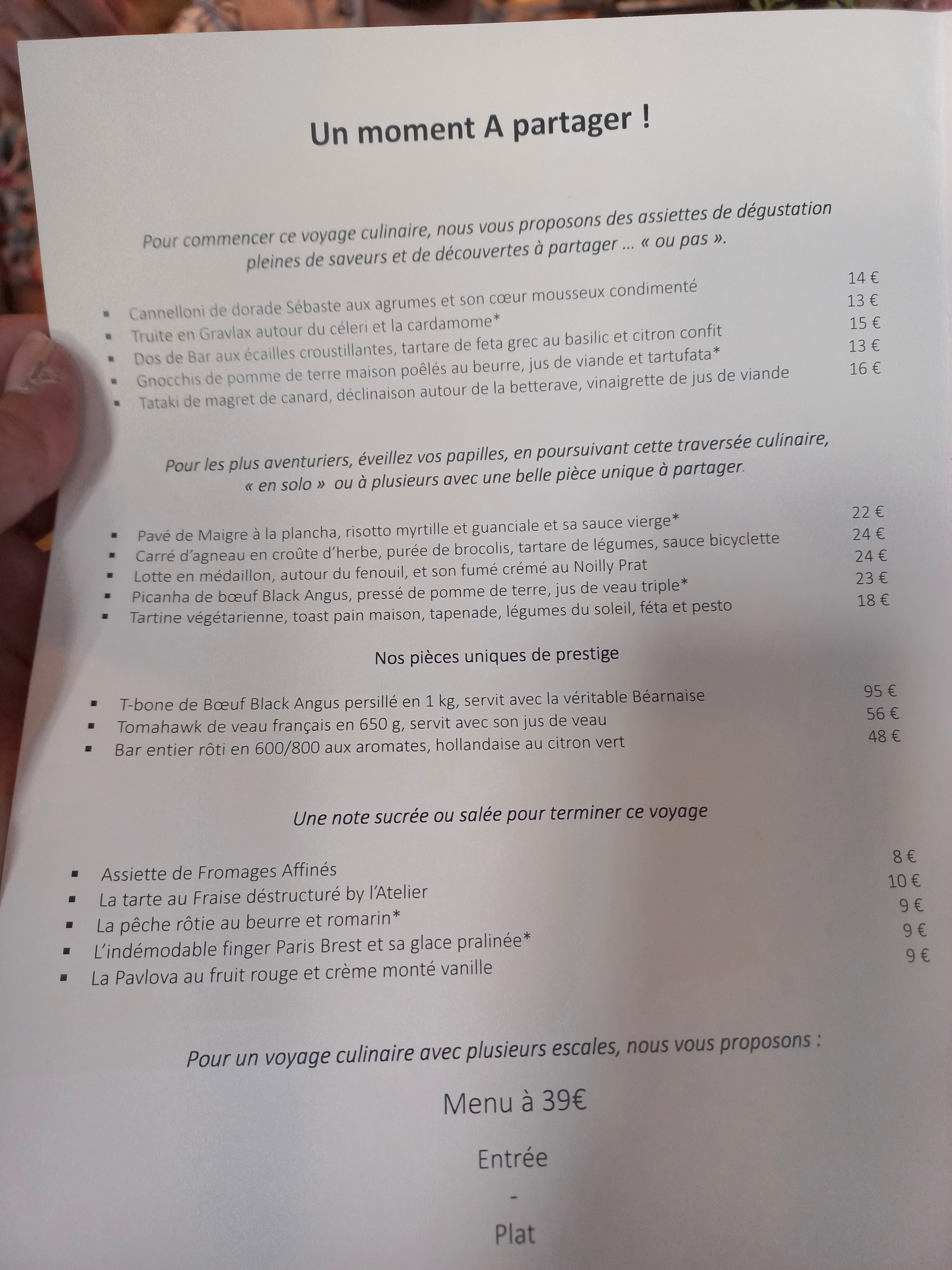 Un moment A partager !

Pour commencer ce voyage culinaire, nous vous proposons des assiettes de dégustation pleines de saveurs et de découvertes à partager ... « ou pas ».

• Cannelloni de dorade Sébaste aux agrumes et son cœur mousseux condimenté 14 €
• Truite en Gravlax autour du céleri et la cardamome* 13 €
• Dos de Bar aux écailles croustillantes, tartare de feta grec au basilic et citron confit 15 €
• Gnocchis de pomme de terre maison poêlés au beurre, jus de viande et tartufata* 13 €
• Tataki de magret de canard, déclinaison autour de la betterave, vinaigrette de jus de viande 16 €

Pour les plus aventuriers, éveillez vos papilles, en poursuivant cette traversée culinaire, « en solo » ou à plusieurs avec une belle pièce unique à partager.

• Pavé de Maigre à la plancha, risotto myrtille et guanciale et sa sauce vierge* 22 €
• Carré d'agneau en croûte d'herbe, purée de brocolis, tartare de légumes, sauce bicyclette 24 €
• Lotte en médaillon, autour du fenouil, et son fumé crémé au Noilly Prat 24 €
• Picanha de bœuf Black Angus, pressé de pomme de terre, jus de veau triple* 23 €
• Tartine végétarienne, toast pain maison, tapenade, légumes du soleil, féta et pesto 18 €

Nos pièces uniques de prestige

• T-bone de Bœuf Black Angus persillé en 1 kg, servit avec la véritable Béarnaise 95 €
• Tomahawk de veau français en 650 g, servit avec son jus de veau 56 €
• Bar entier rôti en 600/800 aux aromates, hollandaise au citron vert 48 €

Une note sucrée ou salée pour terminer ce voyage

• Assiette de Fromages Affinés 8 €
• La tarte au Fraise déstructuré by l'Atelier 10 €
• La pêche rôtie au beurre et romarin* 9 €
• L'indémodable finger Paris Brest et sa glace pralinée* 9 €
• La Pavlova au fruit rouge et crème monté vanille 9 €

Pour un voyage culinaire avec plusieurs escales, nous vous proposons :

Menu à 39€

Entrée
-
Plat